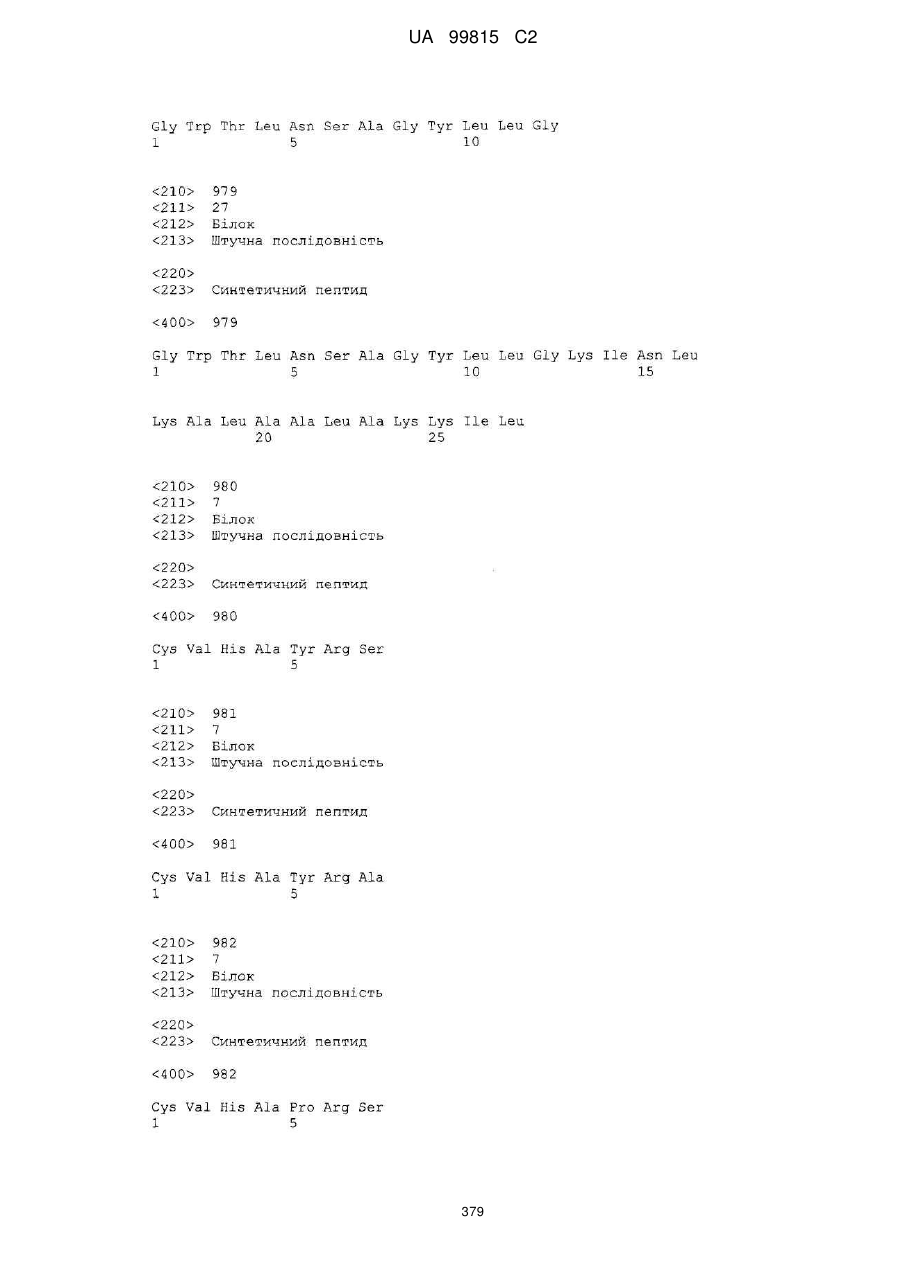 UA 99815 C2

Gly Trp Thr Leu Asn Ser Ala Gly Tyr Leu Leu Gly
1               5                   10

<210> 979
<211> 27
<212> Білок
<213> Штучна послідовність

<220>
<223> Синтетичний пептид

<400> 979

Gly Trp Thr Leu Asn Ser Ala Gly Tyr Leu Leu Gly Lys Ile Asn Leu
1               5                   10                  15

Lys Ala Leu Ala Ala Leu Ala Lys Lys Ile Leu
            20                  25

<210> 980
<211> 7
<212> Білок
<213> Штучна послідовність

<220>
<223> Синтетичний пептид

<400> 980

Cys Val His Ala Tyr Arg Ser
1               5

<210> 981
<211> 7
<212> Білок
<213> Штучна послідовність

<220>
<223> Синтетичний пептид

<400> 981

Cys Val His Ala Tyr Arg Ala
1               5

<210> 982
<211> 7
<212> Білок
<213> Штучна послідовність

<220>
<223> Синтетичний пептид

<400> 982

Cys Val His Ala Pro Arg Ser
1               5

379